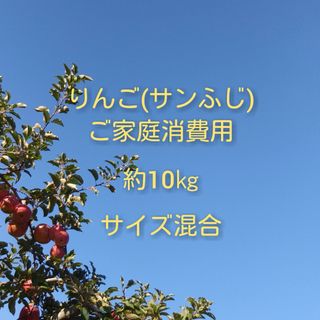 りんご(サンふじ)
ご家庭消費用

約10kg

サイズ混合